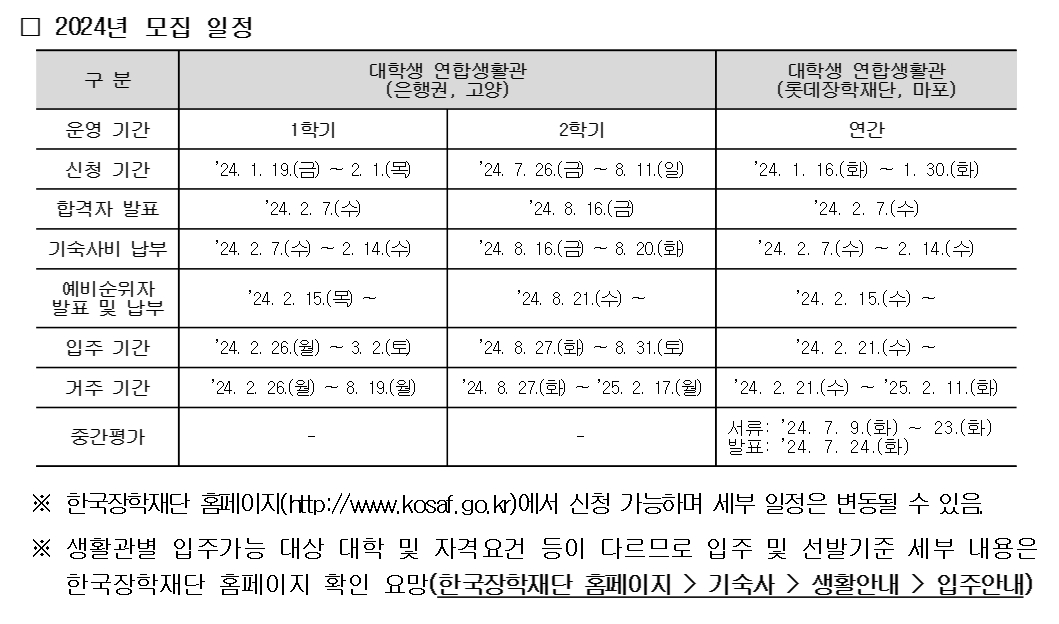 □ 2024년 모집 일정

| 구 분 | 대학생 연합생활관 (은행권, 고양) | | 대학생 연합생활관 (롯데장학재단, 마포) |
|---|---|---|---|
| 운영 기간 | 1학기 | 2학기 | 연간 |
| 신청 기간 | '24. 1. 19.(금) ~ 2. 1.(목) | '24. 7. 26.(금) ~ 8. 11.(일) | '24. 1. 16.(화) ~ 1. 30.(화) |
| 합격자 발표 | '24. 2. 7.(수) | '24. 8. 16.(금) | '24. 2. 7.(수) |
| 기숙사비 납부 | '24. 2. 7.(수) ~ 2. 14.(수) | '24. 8. 16.(금) ~ 8. 20.(화) | '24. 2. 7.(수) ~ 2. 14.(수) |
| 예비순위자 발표 및 납부 | '24. 2. 15.(목) ~ | '24. 8. 21.(수) ~ | '24. 2. 15.(수) ~ |
| 입주 기간 | '24. 2. 26.(월) ~ 3. 2.(토) | '24. 8. 27.(화) ~ 8. 31.(토) | '24. 2. 21.(수) ~ |
| 거주 기간 | '24. 2. 26.(월) ~ 8. 19.(월) | '24. 8. 27.(화) ~ '25. 2. 17.(월) | '24. 2. 21.(수) ~ '25. 2. 11.(화) |
| 중간평가 | - | - | 서류: '24. 7. 9.(화) ~ 23.(화) 발표: '24. 7. 24.(화) |

※ 한국장학재단 홈페이지(http://www.kosaf.go.kr)에서 신청 가능하며 세부 일정은 변동될 수 있음.

※ 생활관별 입주가능 대상 대학 및 자격요건 등이 다르므로 입주 및 선발기준 세부 내용은 한국장학재단 홈페이지 확인 요망(한국장학재단 홈페이지 > 기숙사 > 생활안내 > 입주안내)